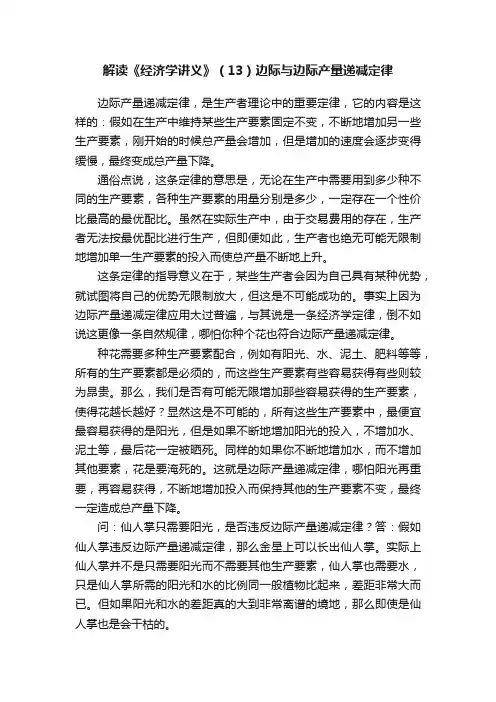 解读《经济学讲义》（13）边际与边际产量递减定律

边际产量递减定律，是生产者理论中的重要定律，它的内容是这样的：假如在生产中维持某些生产要素固定不变，不断地增加另一些生产要素，刚开始的时候总产量会增加，但是增加的速度会逐步变得缓慢，最终变成总产量下降。

通俗点说，这条定律的意思是，无论在生产中需要用到多少种不同的生产要素，各种生产要素的用量分别是多少，一定存在一个性价比最高的最优配比。虽然在实际生产中，由于交易费用的存在，生产者无法按最优配比进行生产，但即便如此，生产者也绝无可能无限制地增加单一生产要素的投入而使总产量不断地上升。

这条定律的指导意义在于，某些生产者会因为自己具有某种优势，就试图将自己的优势无限制放大，但这是不可能成功的。事实上因为边际产量递减定律应用太过普遍，与其说是一条经济学定律，倒不如说这更像一条自然规律，哪怕你种个花也符合边际产量递减定律。

种花需要多种生产要素配合，例如有阳光、水、泥土、肥料等等，所有的生产要素都是必须的，而这些生产要素有些容易获得有些则较为昂贵。那么，我们是否有可能无限增加那些容易获得的生产要素，使得花越长越好？显然这是不可能的，所有这些生产要素中，最便宜最容易获得的是阳光，但是如果不断地增加阳光的投入，不增加水、泥土等，最后花一定被晒死。同样的如果你不断地增加水，而不增加其他要素，花是要淹死的。这就是边际产量递减定律，哪怕阳光再重要，再容易获得，不断地增加投入而保持其他的生产要素不变，最终一定造成总产量下降。

问：仙人掌只需要阳光，是否违反边际产量递减定律？答：假如仙人掌违反边际产量递减定律，那么金星上可以长出仙人掌。实际上仙人掌并不是只需要阳光而不需要其他生产要素，仙人掌也需要水，只是仙人掌所需的阳光和水的比例同一般植物比起来，差距非常大而已。但如果阳光和水的差距真的大到非常离谱的境地，那么即使是仙人掌也是会干枯的。